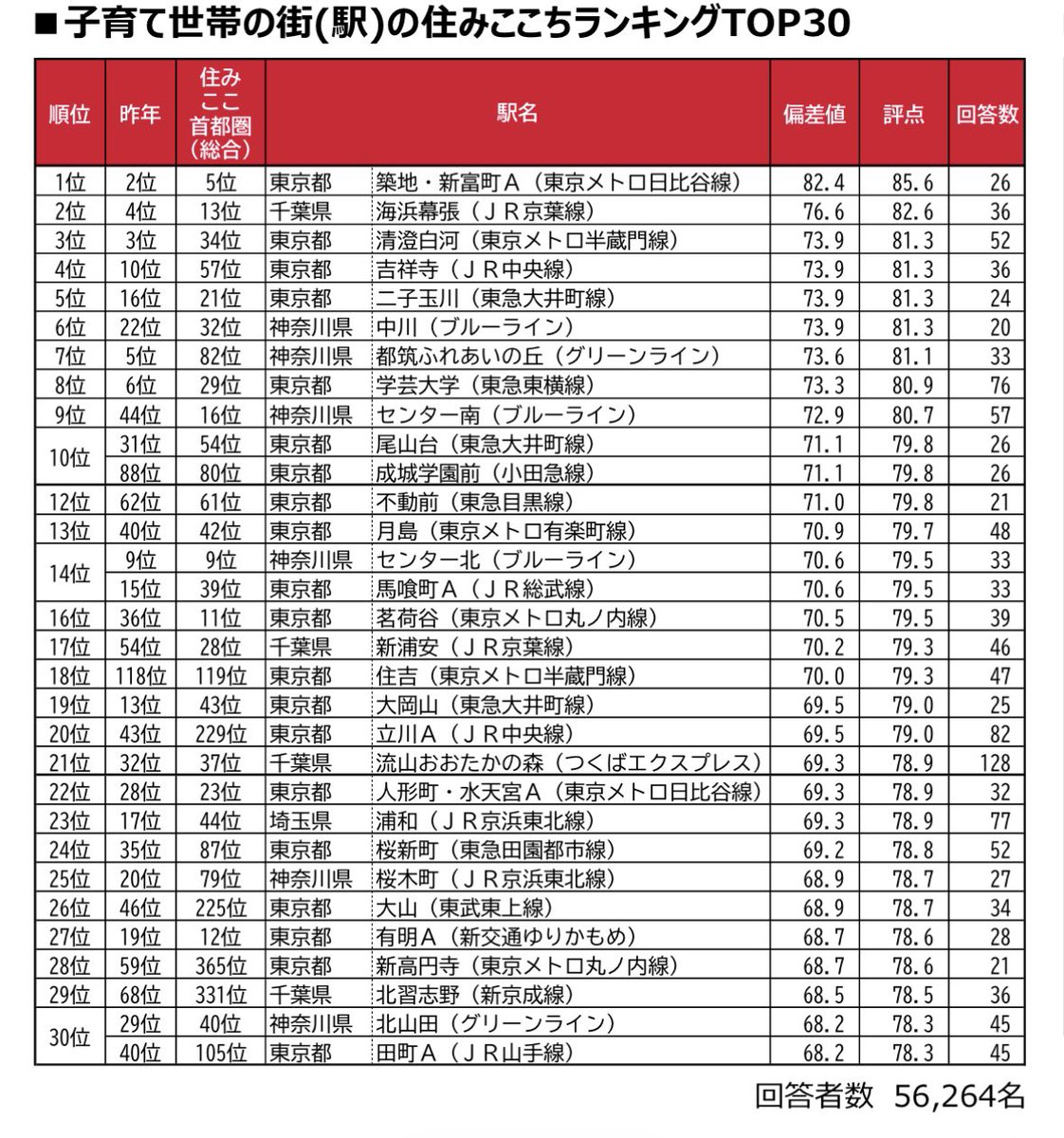 ■子育て世帯の街(駅)の住みここちランキングTOP30

| 順位 | 昨年 | 住みここ首都圏(総合) | 駅名 | | 偏差値 | 評点 | 回答数 |
|---|---|---|---|---|---|---|---|
| 1位 | 2位 | 5位 | 東京都 | 築地・新富町Ａ（東京メトロ日比谷線） | 82.4 | 85.6 | 26 |
| 2位 | 4位 | 13位 | 千葉県 | 海浜幕張（ＪＲ京葉線） | 76.6 | 82.6 | 36 |
| 3位 | 3位 | 34位 | 東京都 | 清澄白河（東京メトロ半蔵門線） | 73.9 | 81.3 | 52 |
| 4位 | 10位 | 57位 | 東京都 | 吉祥寺（ＪＲ中央線） | 73.9 | 81.3 | 36 |
| 5位 | 16位 | 21位 | 東京都 | 二子玉川（東急大井町線） | 73.9 | 81.3 | 24 |
| 6位 | 22位 | 32位 | 神奈川県 | 中川（ブルーライン） | 73.9 | 81.3 | 20 |
| 7位 | 5位 | 82位 | 神奈川県 | 都筑ふれあいの丘（グリーンライン） | 73.6 | 81.1 | 33 |
| 8位 | 6位 | 29位 | 東京都 | 学芸大学（東急東横線） | 73.3 | 80.9 | 76 |
| 9位 | 44位 | 16位 | 神奈川県 | センター南（ブルーライン） | 72.9 | 80.7 | 57 |
| 10位 | 31位 | 54位 | 東京都 | 尾山台（東急大井町線） | 71.1 | 79.8 | 26 |
| | 88位 | 80位 | 東京都 | 成城学園前（小田急線） | 71.1 | 79.8 | 26 |
| 12位 | 62位 | 61位 | 東京都 | 不動前（東急目黒線） | 71.0 | 79.8 | 21 |
| 13位 | 40位 | 42位 | 東京都 | 月島（東京メトロ有楽町線） | 70.9 | 79.7 | 48 |
| 14位 | 9位 | 9位 | 神奈川県 | センター北（ブルーライン） | 70.6 | 79.5 | 33 |
| | 15位 | 39位 | 東京都 | 馬喰町Ａ（ＪＲ総武線） | 70.6 | 79.5 | 33 |
| 16位 | 36位 | 11位 | 東京都 | 茗荷谷（東京メトロ丸ノ内線） | 70.5 | 79.5 | 39 |
| 17位 | 54位 | 28位 | 千葉県 | 新浦安（ＪＲ京葉線） | 70.2 | 79.3 | 46 |
| 18位 | 118位 | 119位 | 東京都 | 住吉（東京メトロ半蔵門線） | 70.0 | 79.3 | 47 |
| 19位 | 13位 | 43位 | 東京都 | 大岡山（東急大井町線） | 69.5 | 79.0 | 25 |
| 20位 | 43位 | 229位 | 東京都 | 立川Ａ（ＪＲ中央線） | 69.5 | 79.0 | 82 |
| 21位 | 32位 | 37位 | 千葉県 | 流山おおたかの森（つくばエクスプレス） | 69.3 | 78.9 | 128 |
| 22位 | 28位 | 23位 | 東京都 | 人形町・水天宮Ａ（東京メトロ日比谷線） | 69.3 | 78.9 | 32 |
| 23位 | 17位 | 44位 | 埼玉県 | 浦和（ＪＲ京浜東北線） | 69.3 | 78.9 | 77 |
| 24位 | 35位 | 87位 | 東京都 | 桜新町（東急田園都市線） | 69.2 | 78.8 | 52 |
| 25位 | 20位 | 79位 | 神奈川県 | 桜木町（ＪＲ京浜東北線） | 68.9 | 78.7 | 27 |
| 26位 | 46位 | 225位 | 東京都 | 大山（東武東上線） | 68.9 | 78.7 | 34 |
| 27位 | 19位 | 12位 | 東京都 | 有明Ａ（新交通ゆりかもめ） | 68.7 | 78.6 | 28 |
| 28位 | 59位 | 365位 | 東京都 | 新高円寺（東京メトロ丸ノ内線） | 68.7 | 78.6 | 21 |
| 29位 | 68位 | 331位 | 千葉県 | 北習志野（新京成線） | 68.5 | 78.5 | 36 |
| 30位 | 29位 | 40位 | 神奈川県 | 北山田（グリーンライン） | 68.2 | 78.3 | 45 |
| | 40位 | 105位 | 東京都 | 田町Ａ（ＪＲ山手線） | 68.2 | 78.3 | 45 |

回答者数 56,264名